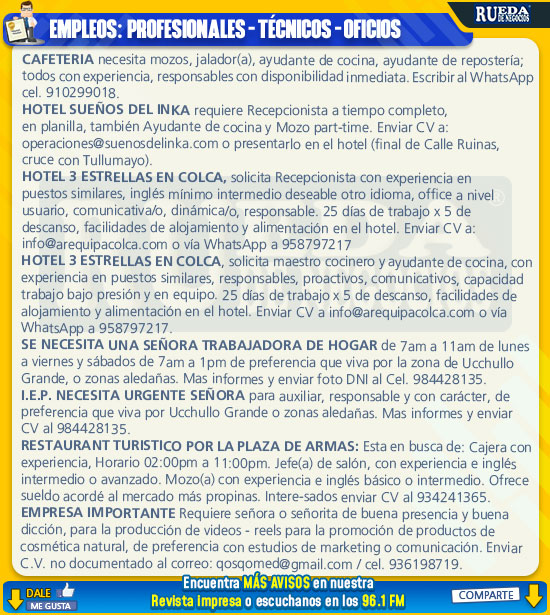 RUEDA DE NEGOCIOS

EMPLEOS: PROFESIONALES - TÉCNICOS - OFICIOS

CAFETERIA necesita mozos, jalador(a), ayudante de cocina, ayudante de repostería; todos con experiencia, responsables con disponibilidad inmediata. Escribir al WhatsApp cel. 910299018.

HOTEL SUEÑOS DEL INKA requiere Recepcionista a tiempo completo, en planilla, también Ayudante de cocina y Mozo part-time. Enviar CV a: operaciones@suenosdelinka.com o presentarlo en el hotel (final de Calle Ruinas, cruce con Tullumayo).

HOTEL 3 ESTRELLAS EN COLCA, solicita Recepcionista con experiencia en puestos similares, inglés mínimo intermedio deseable otro idioma, office a nivel usuario, comunicativa/o, dinámica/o, responsable. 25 días de trabajo x 5 de descanso, facilidades de alojamiento y alimentación en el hotel. Enviar CV a: info@arequipacolca.com o vía WhatsApp a 958797217

HOTEL 3 ESTRELLAS EN COLCA, solicita maestro cocinero y ayudante de cocina, con experiencia en puestos similares, responsables, proactivos, comunicativos, capacidad trabajo bajo presión y en equipo. 25 días de trabajo x 5 de descanso, facilidades de alojamiento y alimentación en el hotel. Enviar CV a info@arequipacolca.com o vía WhatsApp a 958797217.

SE NECESITA UNA SEÑORA TRABAJADORA DE HOGAR de 7am a 11am de lunes a viernes y sábados de 7am a 1pm de preferencia que viva por la zona de Ucchullo Grande, o zonas aledañas. Mas informes y enviar foto DNI al Cel. 984428135.

I.E.P. NECESITA URGENTE SEÑORA para auxiliar, responsable y con carácter, de preferencia que viva por Ucchullo Grande o zonas aledañas. Mas informes y enviar CV al 984428135.

RESTAURANT TURISTICO POR LA PLAZA DE ARMAS: Esta en busca de: Cajera con experiencia, Horario 02:00pm a 11:00pm. Jefe(a) de salón, con experiencia e inglés intermedio o avanzado. Mozo(a) con experiencia e inglés básico o intermedio. Ofrece sueldo acordé al mercado más propinas. Intere-sados enviar CV al 934241365.

EMPRESA IMPORTANTE Requiere señora o señorita de buena presencia y buena dicción, para la producción de videos - reels para la promoción de productos de cosmética natural, de preferencia con estudios de marketing o comunicación. Enviar C.V. no documentado al correo: qosqomed@gmail.com / cel. 936198719.

DALE ME GUSTA

Encuentra MÁS AVISOS en nuestra Revista impresa o escuchanos en los 96.1 FM

COMPARTE